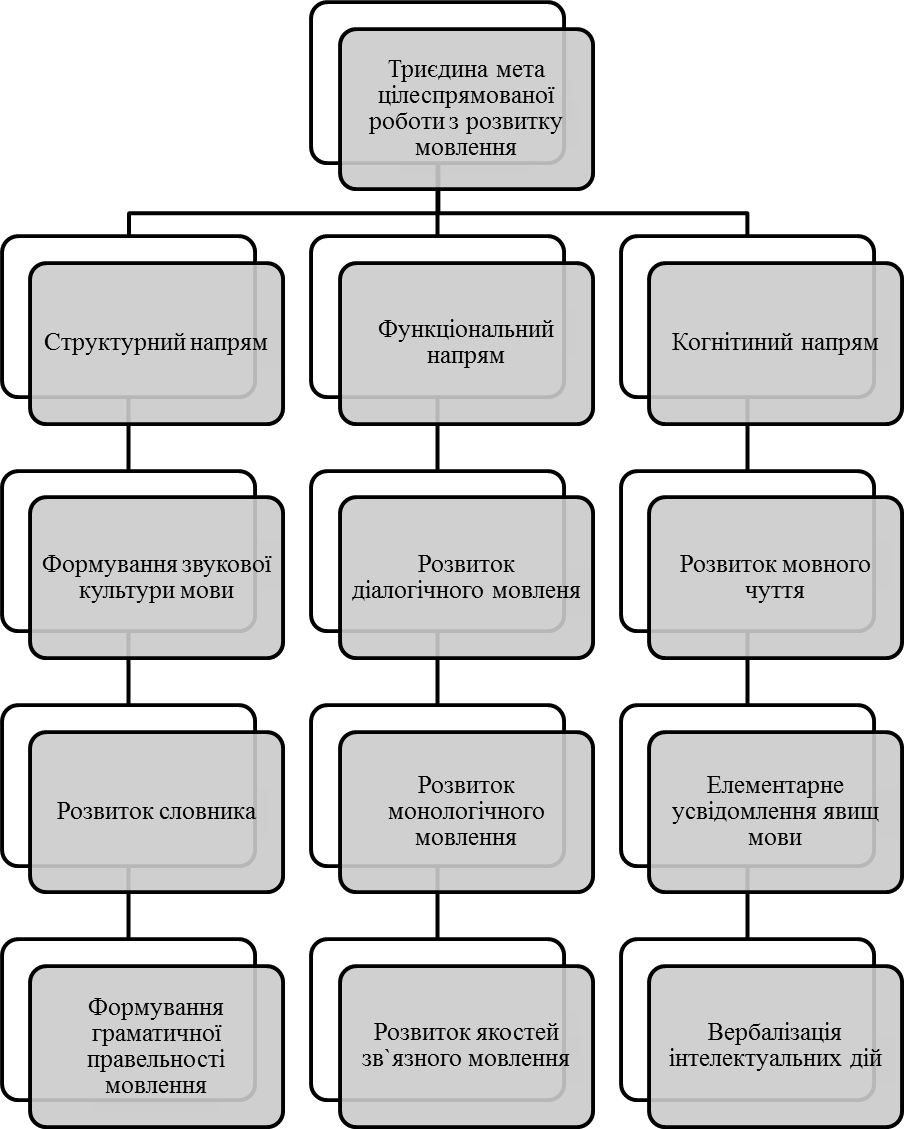 Триєдина мета цілеспрямованої роботи з розвитку мовлення

Структурний напрям

Формування звукової культури мови

Розвиток словника

Формування граматичної правельності мовлення

Функціональний напрям

Розвиток діалогічного мовленя

Розвиток монологічного мовлення

Розвиток якостей зв`язного мовлення

Когнітиний напрям

Розвиток мовного чуття

Елементарне усвідомлення явищ мови

Вербалізація інтелектуальних дій